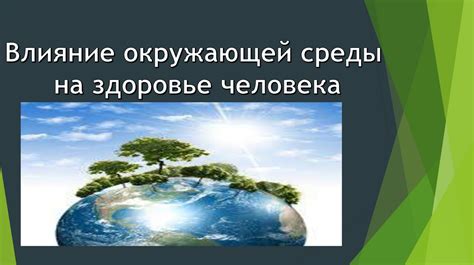 Влияние окружающей среды на здоровье человека